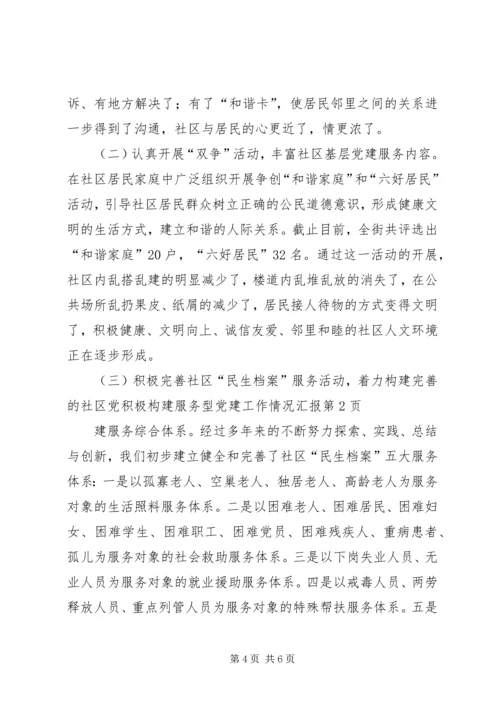 诉、有地方解决了；有了“和谐卡”，使居民邻里之间的关系进一步得到了沟通，社区与居民的心更近了，情更浓了。

（二）认真开展“双争”活动，丰富社区基层党建服务内容。在社区居民家庭中广泛组织开展争创“和谐家庭”和“六好居民”活动，引导社区居民群众树立正确的公民道德意识，形成健康文明的生活方式，建立和谐的人际关系。截止目前，全街共评选出“和谐家庭”20户，“六好居民”32名。通过这一活动的开展，社区内乱搭乱建的明显减少了，楼道内乱堆乱放的消失了，在公共场所乱扔果皮、纸屑的减少了，居民接人待物的方式变得文明了，积极健康、文明向上、诚信友爱、邻里和睦的社区人文环境正在逐步形成。

（三）积极完善社区“民生档案”服务活动，着力构建完善的社区党积极构建服务型党建工作情况汇报第2页

建服务综合体系。经过多年来的不断努力探索、实践、总结与创新，我们初步建立健全和完善了社区“民生档案”五大服务体系：一是以孤寡老人、空巢老人、独居老人、高龄老人为服务对象的生活照料服务体系。二是以困难老人、困难居民、困难妇女、困难学生、困难职工、困难党员、困难残疾人、重病患者、孤儿为服务对象的社会救助服务体系。三是以下岗失业人员、无业人员为服务对象的就业援助服务体系。四是以戒毒人员、两劳释放人员、重点列管人员为服务对象的特殊帮扶服务体系。五是

第4页 共6页